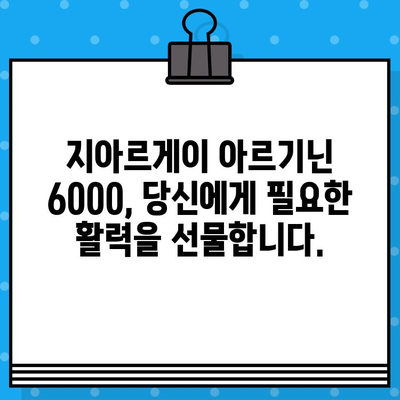 지아르게이 아르기닌 6000, 당신에게 필요한 활력을 선물합니다.